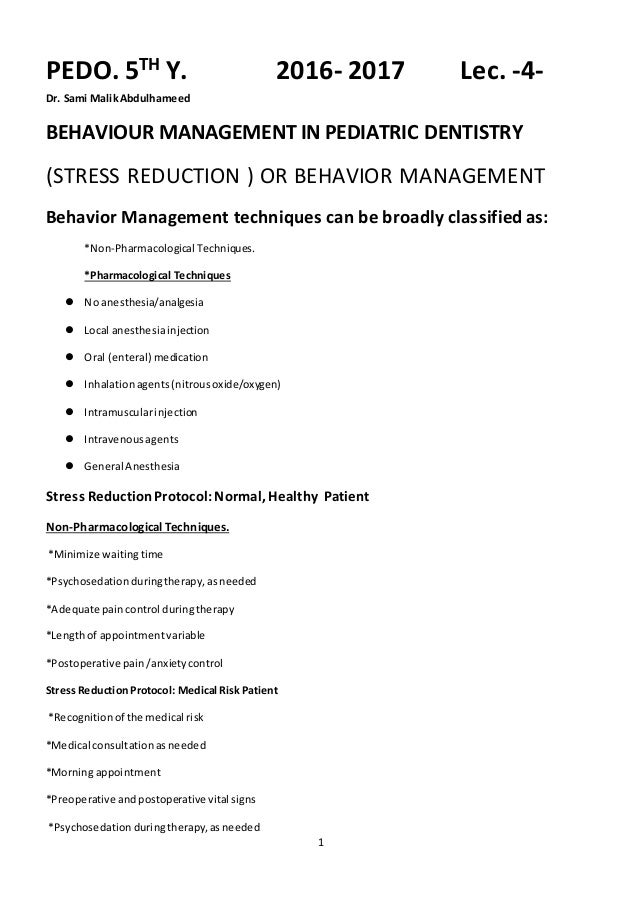 PEDO. 5$^{TH}$ Y. 2016- 2017 Lec. -4-

Dr. Sami Malik Abdulhameed

BEHAVIOUR MANAGEMENT IN PEDIATRIC DENTISTRY

(STRESS REDUCTION ) OR BEHAVIOR MANAGEMENT

Behavior Management techniques can be broadly classified as:

*Non-Pharmacological Techniques.

*Pharmacological Techniques

- No anesthesia/analgesia
- Local anesthesia injection
- Oral (enteral) medication
- Inhalation agents (nitrous oxide/oxygen)
- Intramuscular injection
- Intravenous agents
- General Anesthesia

Stress Reduction Protocol: Normal, Healthy Patient

Non-Pharmacological Techniques.

*Minimize waiting time

*Psychosedation during therapy, as needed

*Adequate pain control during therapy

*Length of appointment variable

*Postoperative pain /anxiety control

Stress Reduction Protocol: Medical Risk Patient

*Recognition of the medical risk

*Medical consultation as needed

*Morning appointment

*Preoperative and postoperative vital signs

*Psychosedation during therapy, as needed

1